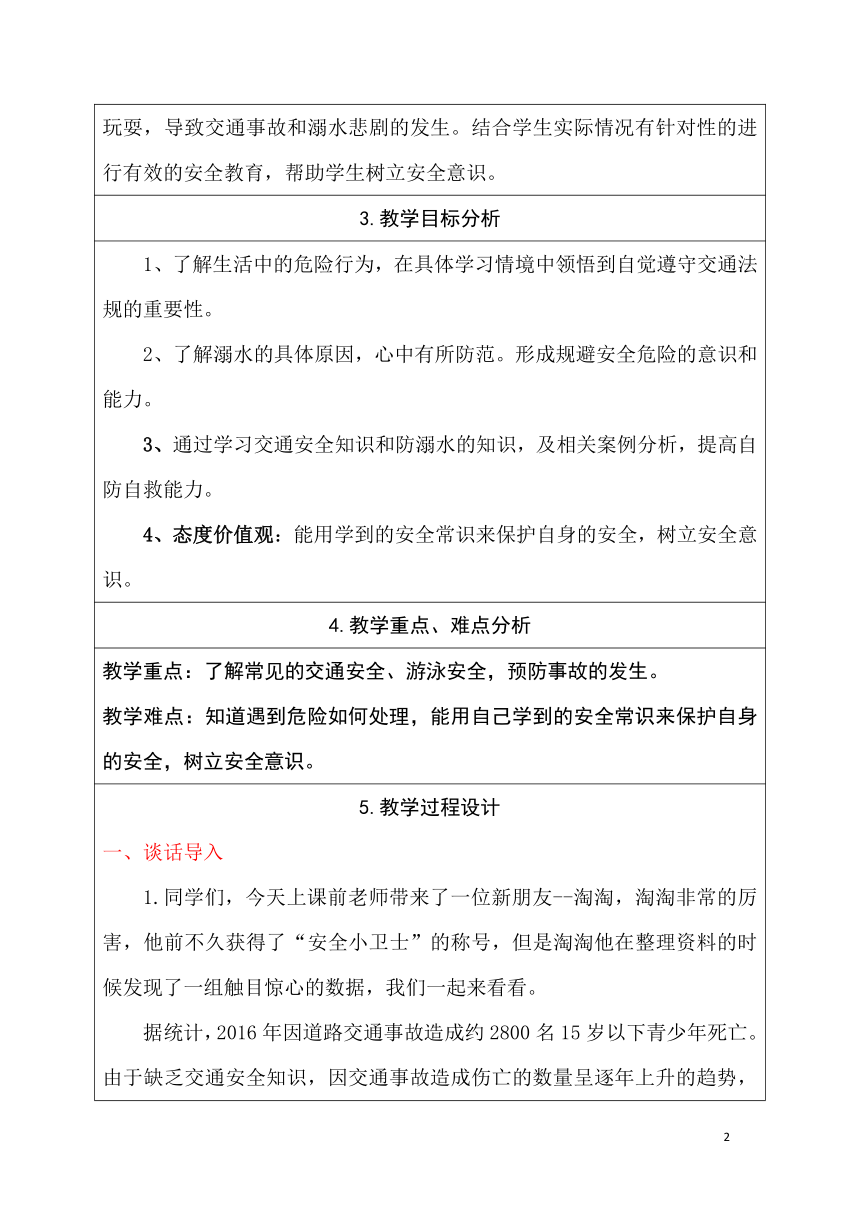 玩耍，导致交通事故和溺水悲剧的发生。结合学生实际情况有针对性的进行有效的安全教育，帮助学生树立安全意识。

3.教学目标分析

1、了解生活中的危险行为，在具体学习情境中领悟到自觉遵守交通法规的重要性。

2、了解溺水的具体原因，心中有所防范。形成规避安全危险的意识和能力。

3、通过学习交通安全知识和防溺水的知识，及相关案例分析，提高自防自救能力。

4、态度价值观：能用学到的安全常识来保护自身的安全，树立安全意识。

4.教学重点、难点分析

教学重点：了解常见的交通安全、游泳安全，预防事故的发生。

教学难点：知道遇到危险如何处理，能用自己学到的安全常识来保护自身的安全，树立安全意识。

5.教学过程设计

一、谈话导入

1.同学们，今天上课前老师带来了一位新朋友--淘淘，淘淘非常的厉害，他前不久获得了“安全小卫士”的称号，但是淘淘他在整理资料的时候发现了一组触目惊心的数据，我们一起来看看。

据统计，2016年因道路交通事故造成约2800名15岁以下青少年死亡。由于缺乏交通安全知识，因交通事故造成伤亡的数量呈逐年上升的趋势，

2